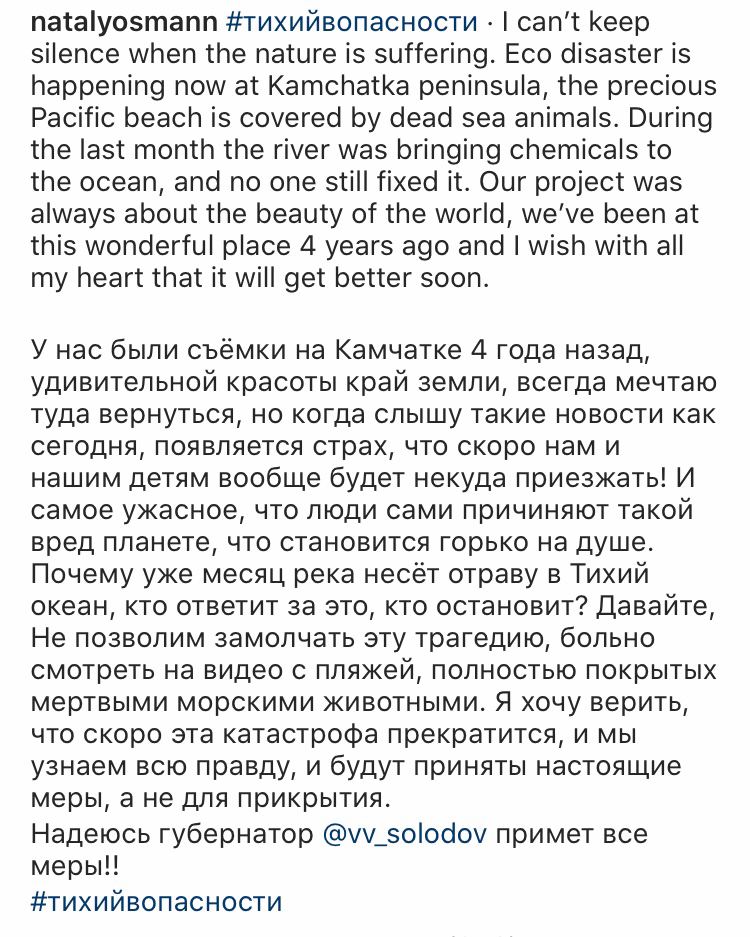 natalyosmann #тихийвопасности · I can't keep silence when the nature is suffering. Eco disaster is happening now at Kamchatka peninsula, the precious Pacific beach is covered by dead sea animals. During the last month the river was bringing chemicals to the ocean, and no one still fixed it. Our project was always about the beauty of the world, we've been at this wonderful place 4 years ago and I wish with all my heart that it will get better soon.

У нас были съёмки на Камчатке 4 года назад, удивительной красоты край земли, всегда мечтаю туда вернуться, но когда слышу такие новости как сегодня, появляется страх, что скоро нам и нашим детям вообще будет некуда приезжать! И самое ужасное, что люди сами причиняют такой вред планете, что становится горько на душе. Почему уже месяц река несёт отраву в Тихий океан, кто ответит за это, кто остановит? Давайте, Не позволим замолчать эту трагедию, больно смотреть на видео с пляжей, полностью покрытых мертвыми морскими животными. Я хочу верить, что скоро эта катастрофа прекратится, и мы узнаем всю правду, и будут приняты настоящие меры, а не для прикрытия.
Надеюсь губернатор @vv_solodov примет все меры!!
#тихийвопасности